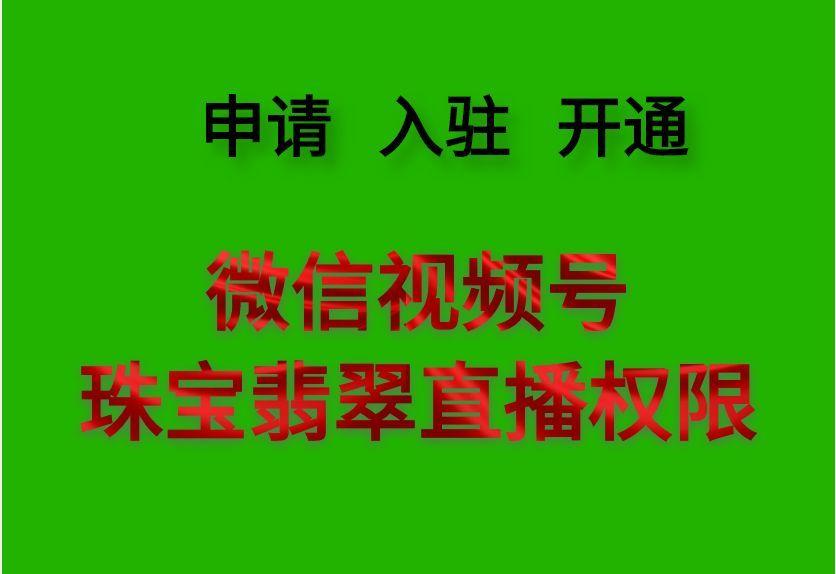 申请 入驻 开通

微信视频号
珠宝翡翠直播权限